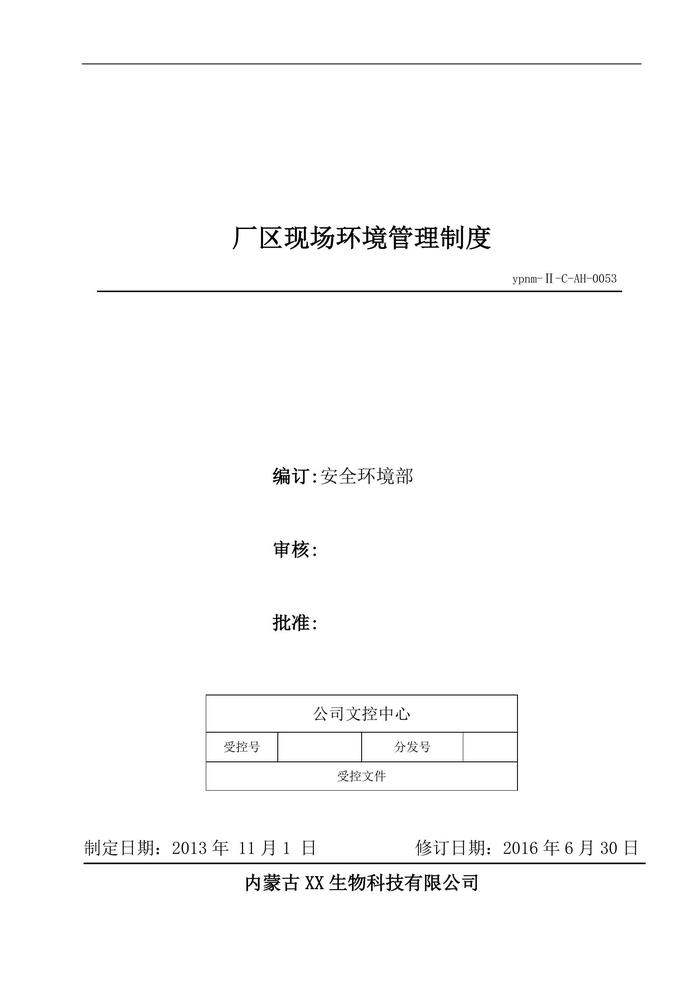 厂区现场环境管理制度

ypnm-Ⅱ-C-AH-0053

编订:安全环境部

审核:

批准:

| 公司文控中心 | | | |
|---|---|---|---|
| 受控号 | | 分发号 | |
| 受控文件 | | | |

制定日期：2013 年 11 月 1 日　　修订日期：2016 年 6 月 30 日

内蒙古 XX 生物科技有限公司